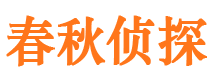 春秋侦探